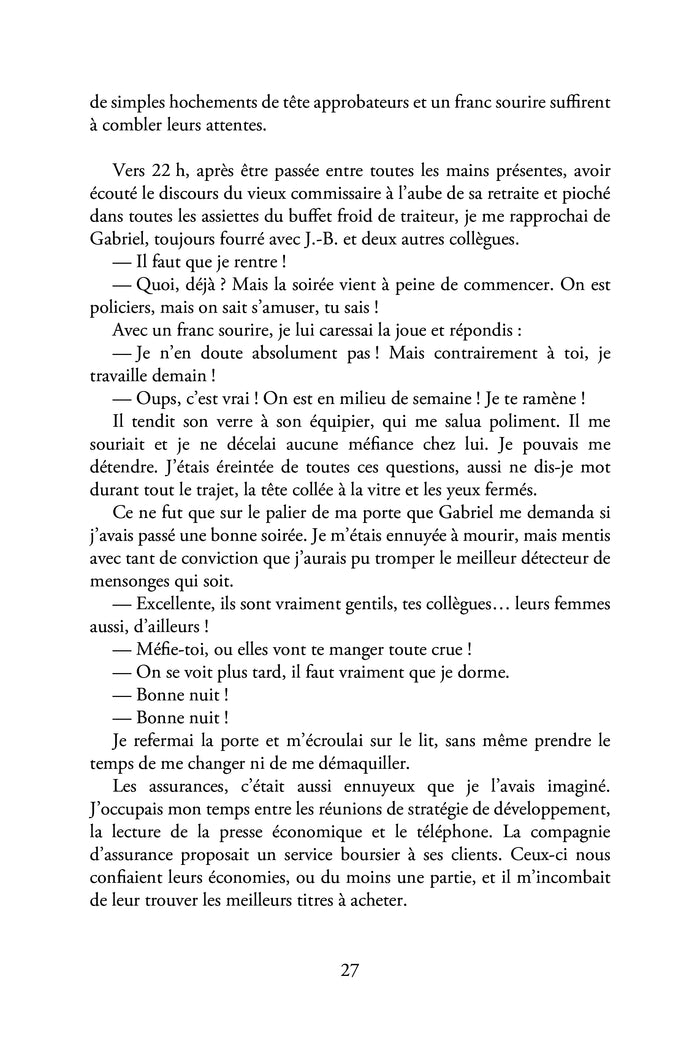 de simples hochements de tête approbateurs et un franc sourire suffirent à combler leurs attentes.

Vers 22 h, après être passée entre toutes les mains présentes, avoir écouté le discours du vieux commissaire à l'aube de sa retraite et pioché dans toutes les assiettes du buffet froid de traiteur, je me rapprochai de Gabriel, toujours fourré avec J.-B. et deux autres collègues.

— Il faut que je rentre !

— Quoi, déjà ? Mais la soirée vient à peine de commencer. On est policiers, mais on sait s'amuser, tu sais !

Avec un franc sourire, je lui caressai la joue et répondis :

— Je n'en doute absolument pas ! Mais contrairement à toi, je travaille demain !

— Oups, c'est vrai ! On est en milieu de semaine ! Je te ramène !

Il tendit son verre à son équipier, qui me salua poliment. Il me souriait et je ne décelai aucune méfiance chez lui. Je pouvais me détendre. J'étais éreintée de toutes ces questions, aussi ne dis-je mot durant tout le trajet, la tête collée à la vitre et les yeux fermés.

Ce ne fut que sur le palier de ma porte que Gabriel me demanda si j'avais passé une bonne soirée. Je m'étais ennuyée à mourir, mais mentis avec tant de conviction que j'aurais pu tromper le meilleur détecteur de mensonges qui soit.

— Excellente, ils sont vraiment gentils, tes collègues… leurs femmes aussi, d'ailleurs !

— Méfie-toi, ou elles vont te manger toute crue !

— On se voit plus tard, il faut vraiment que je dorme.

— Bonne nuit !

— Bonne nuit !

Je refermai la porte et m'écroulai sur le lit, sans même prendre le temps de me changer ni de me démaquiller.

Les assurances, c'était aussi ennuyeux que je l'avais imaginé. J'occupais mon temps entre les réunions de stratégie de développement, la lecture de la presse économique et le téléphone. La compagnie d'assurance proposait un service boursier à ses clients. Ceux-ci nous confiaient leurs économies, ou du moins une partie, et il m'incombait de leur trouver les meilleurs titres à acheter.

27